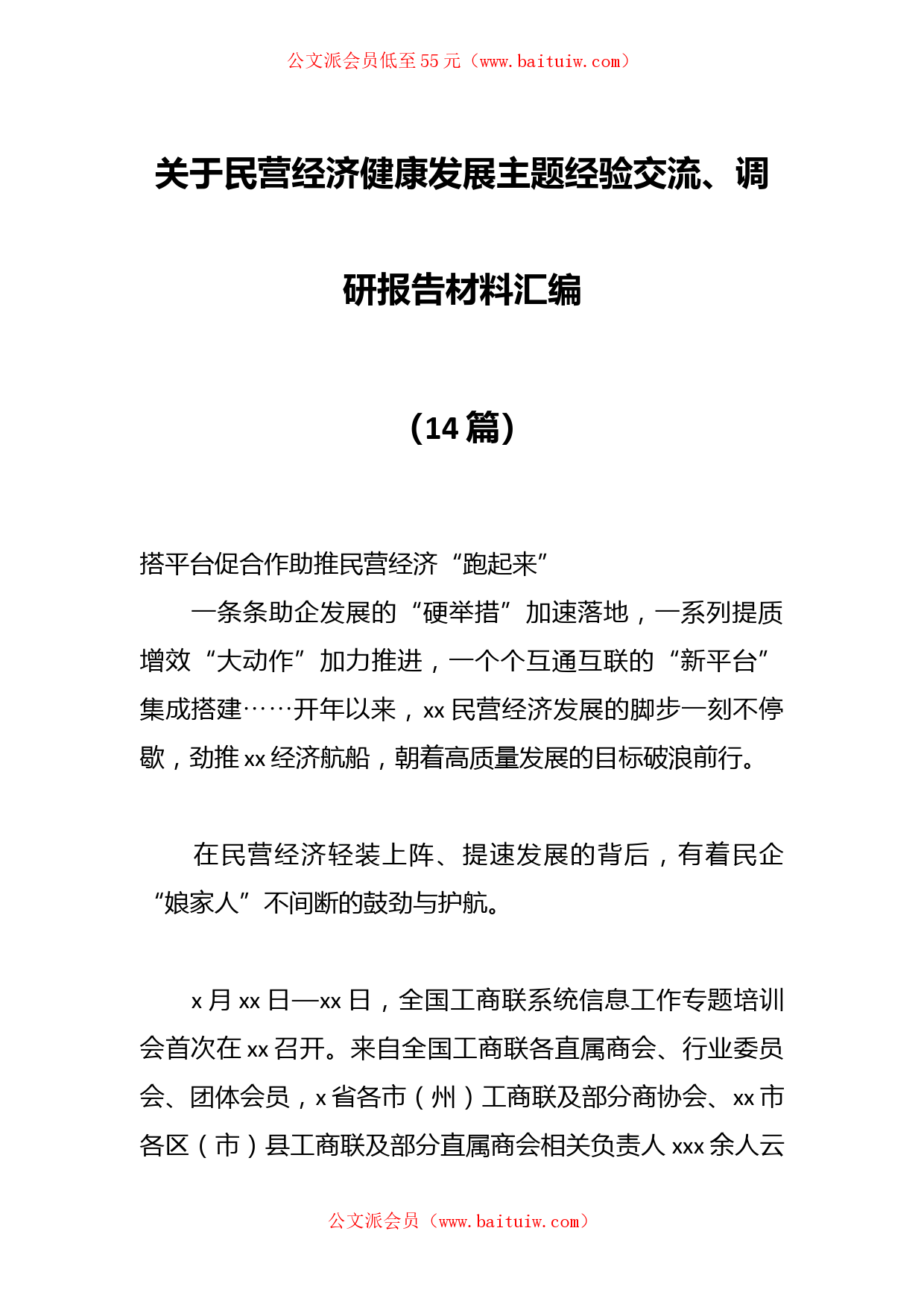 公文派会员低至55元（www.baituiw.com）

关于民营经济健康发展主题经验交流、调研报告材料汇编

（14篇）

搭平台促合作助推民营经济“跑起来”

一条条助企发展的“硬举措”加速落地，一系列提质增效“大动作”加力推进，一个个互通互联的“新平台”集成搭建……开年以来，xx民营经济发展的脚步一刻不停歇，劲推xx经济航船，朝着高质量发展的目标破浪前行。

在民营经济轻装上阵、提速发展的背后，有着民企“娘家人”不间断的鼓劲与护航。

x月xx日—xx日，全国工商联系统信息工作专题培训会首次在xx召开。来自全国工商联各直属商会、行业委员会、团体会员，x省各市（州）工商联及部分商协会、xx市各区（市）县工商联及部分直属商会相关负责人xxx余人云

公文派会员（www.baituiw.com）